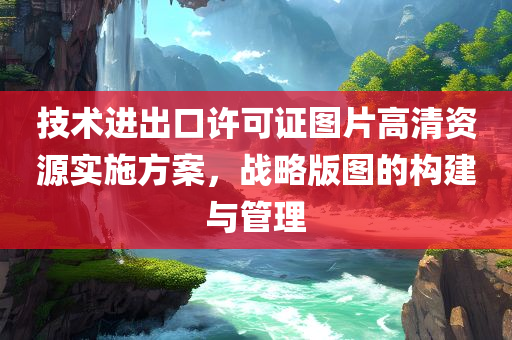 技术进出口许可证图片高清资源实施方案，战略版图的构建与管理